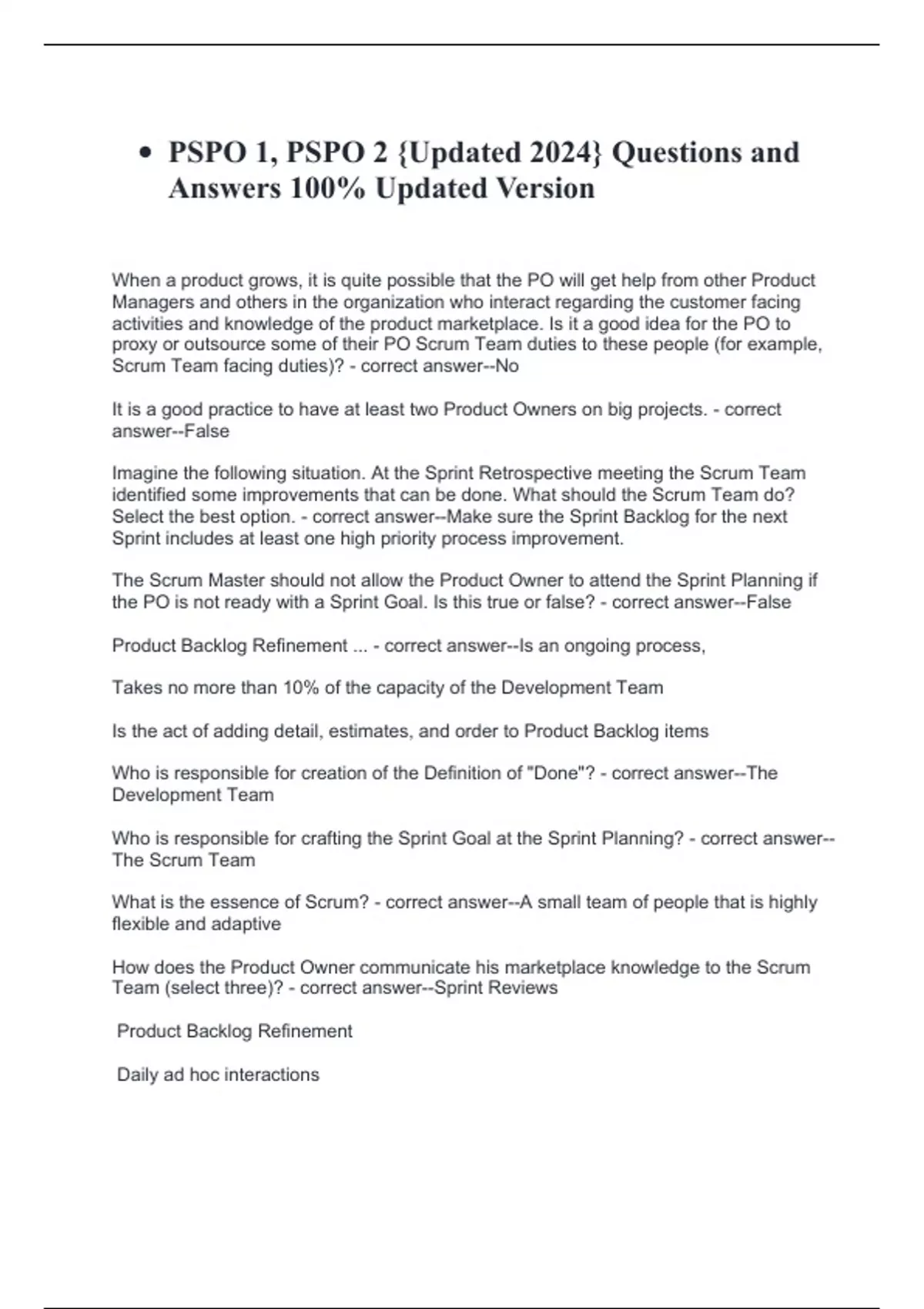 • PSPO 1, PSPO 2 {Updated 2024} Questions and Answers 100% Updated Version

When a product grows, it is quite possible that the PO will get help from other Product Managers and others in the organization who interact regarding the customer facing activities and knowledge of the product marketplace. Is it a good idea for the PO to proxy or outsource some of their PO Scrum Team duties to these people (for example, Scrum Team facing duties)? - correct answer--No

It is a good practice to have at least two Product Owners on big projects. - correct answer--False

Imagine the following situation. At the Sprint Retrospective meeting the Scrum Team identified some improvements that can be done. What should the Scrum Team do? Select the best option. - correct answer--Make sure the Sprint Backlog for the next Sprint includes at least one high priority process improvement.

The Scrum Master should not allow the Product Owner to attend the Sprint Planning if the PO is not ready with a Sprint Goal. Is this true or false? - correct answer--False

Product Backlog Refinement ... - correct answer--Is an ongoing process,

Takes no more than 10% of the capacity of the Development Team

Is the act of adding detail, estimates, and order to Product Backlog items

Who is responsible for creation of the Definition of "Done"? - correct answer--The Development Team

Who is responsible for crafting the Sprint Goal at the Sprint Planning? - correct answer--The Scrum Team

What is the essence of Scrum? - correct answer--A small team of people that is highly flexible and adaptive

How does the Product Owner communicate his marketplace knowledge to the Scrum Team (select three)? - correct answer--Sprint Reviews

Product Backlog Refinement

Daily ad hoc interactions